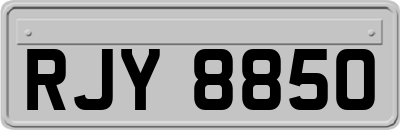 RJY 8850